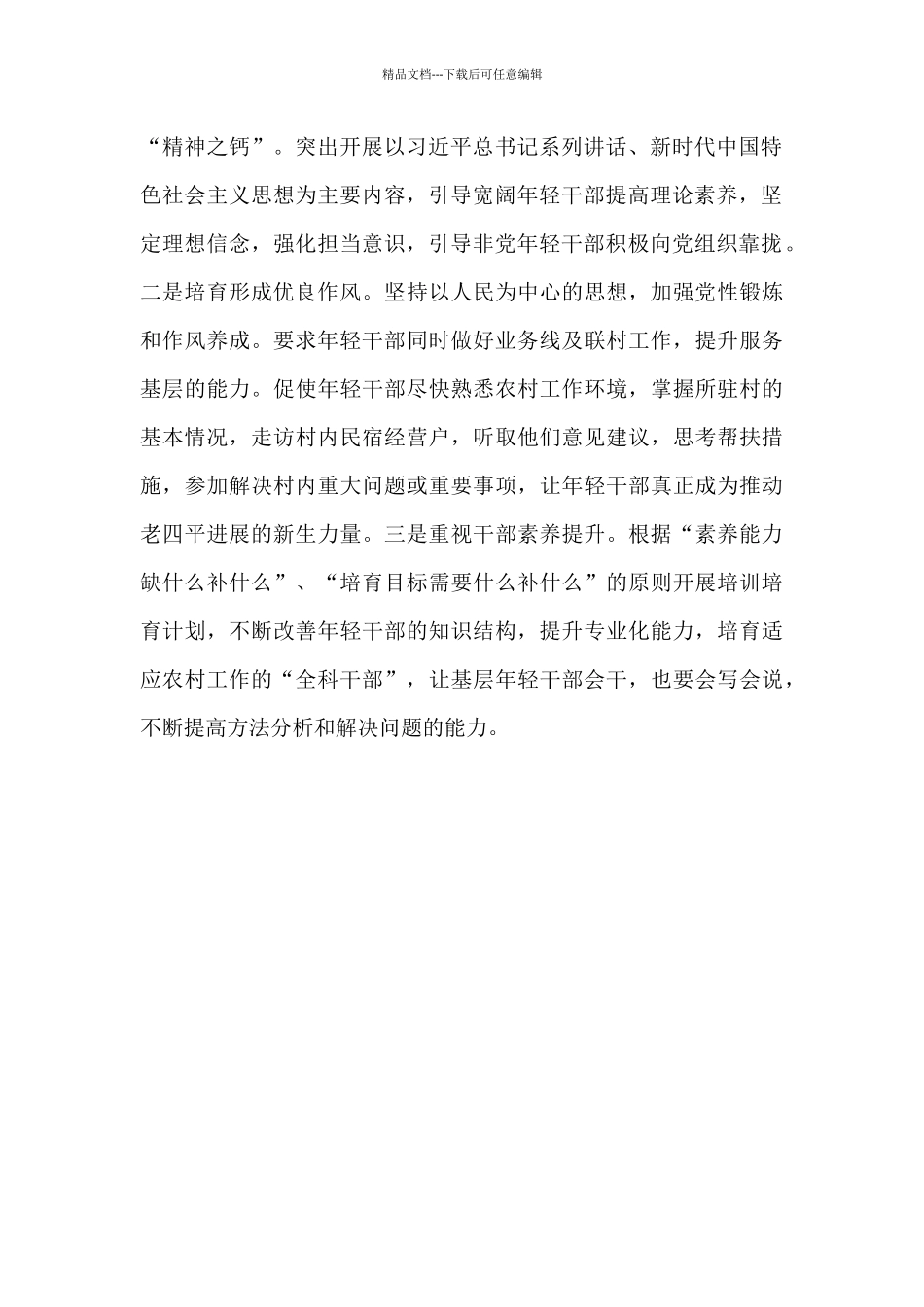 精品文档---下载后可任意编辑

“精神之钙”。突出开展以习近平总书记系列讲话、新时代中国特色社会主义思想为主要内容，引导宽阔年轻干部提高理论素养，坚定理想信念，强化担当意识，引导非党年轻干部积极向党组织靠拢。二是培育形成优良作风。坚持以人民为中心的思想，加强党性锻炼和作风养成。要求年轻干部同时做好业务线及联村工作，提升服务基层的能力。促使年轻干部尽快熟悉农村工作环境，掌握所驻村的基本情况，走访村内民宿经营户，听取他们意见建议，思考帮扶措施，参加解决村内重大问题或重要事项，让年轻干部真正成为推动老四平进展的新生力量。三是重视干部素养提升。根据“素养能力缺什么补什么”、“培育目标需要什么补什么”的原则开展培训培育计划，不断改善年轻干部的知识结构，提升专业化能力，培育适应农村工作的“全科干部”，让基层年轻干部会干，也要会写会说，不断提高方法分析和解决问题的能力。